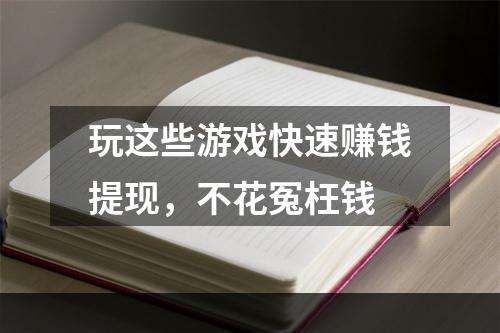 玩这些游戏快速赚钱提现，不花冤枉钱